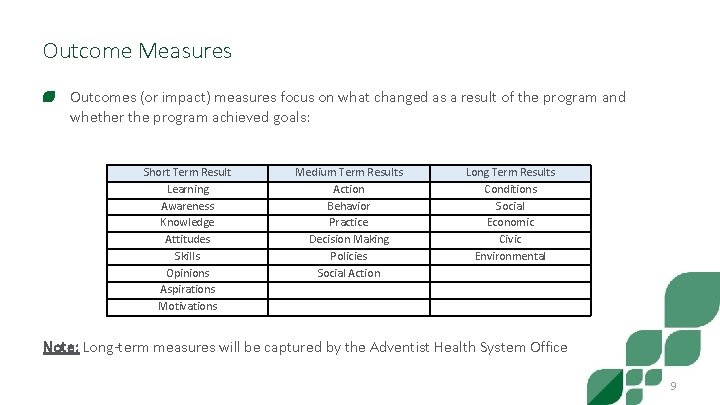 Outcome Measures

Outcomes (or impact) measures focus on what changed as a result of the program and whether the program achieved goals:

| Short Term Result | Medium Term Results | Long Term Results |
|---|---|---|
| Learning | Action | Conditions |
| Awareness | Behavior | Social |
| Knowledge | Practice | Economic |
| Attitudes | Decision Making | Civic |
| Skills | Policies | Environmental |
| Opinions | Social Action | |
| Aspirations | | |
| Motivations | | |

Note: Long-term measures will be captured by the Adventist Health System Office

9